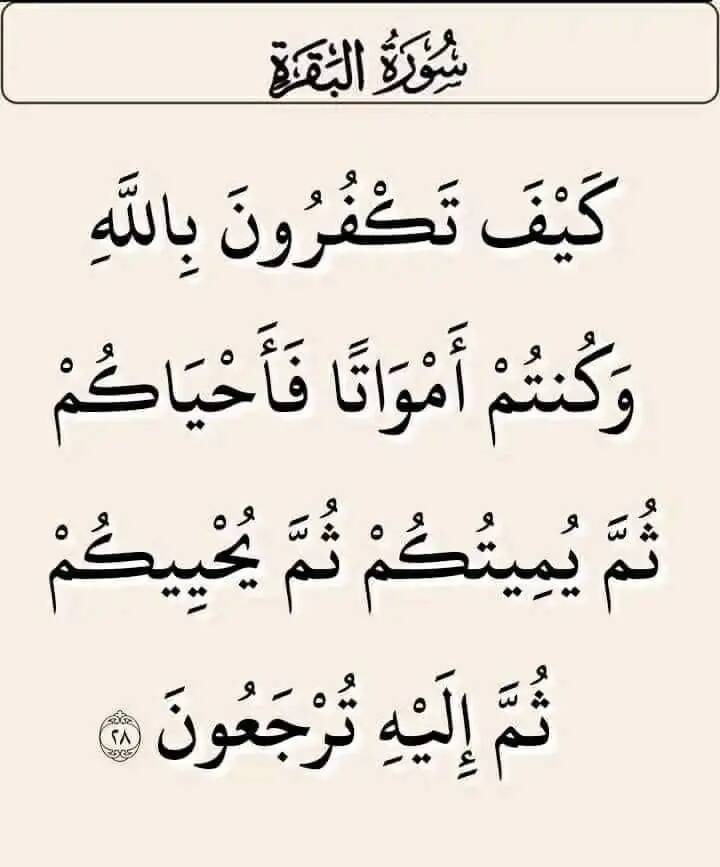 سُورَةُ البَقَرَةِ

كَيْفَ تَكْفُرُونَ بِاللَّهِ

وَكُنتُمْ أَمْوَاتًا فَأَحْيَاكُمْ

ثُمَّ يُمِيتُكُمْ ثُمَّ يُحْيِيكُمْ

ثُمَّ إِلَيْهِ تُرْجَعُونَ ٢٨